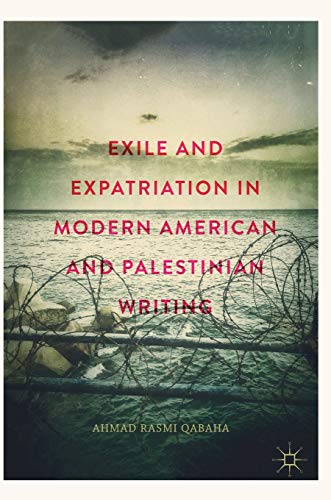 EXILE AND EXPATRIATION IN MODERN AMERICAN AND PALESTINIAN WRITING

AHMAD RASMI QABAHA